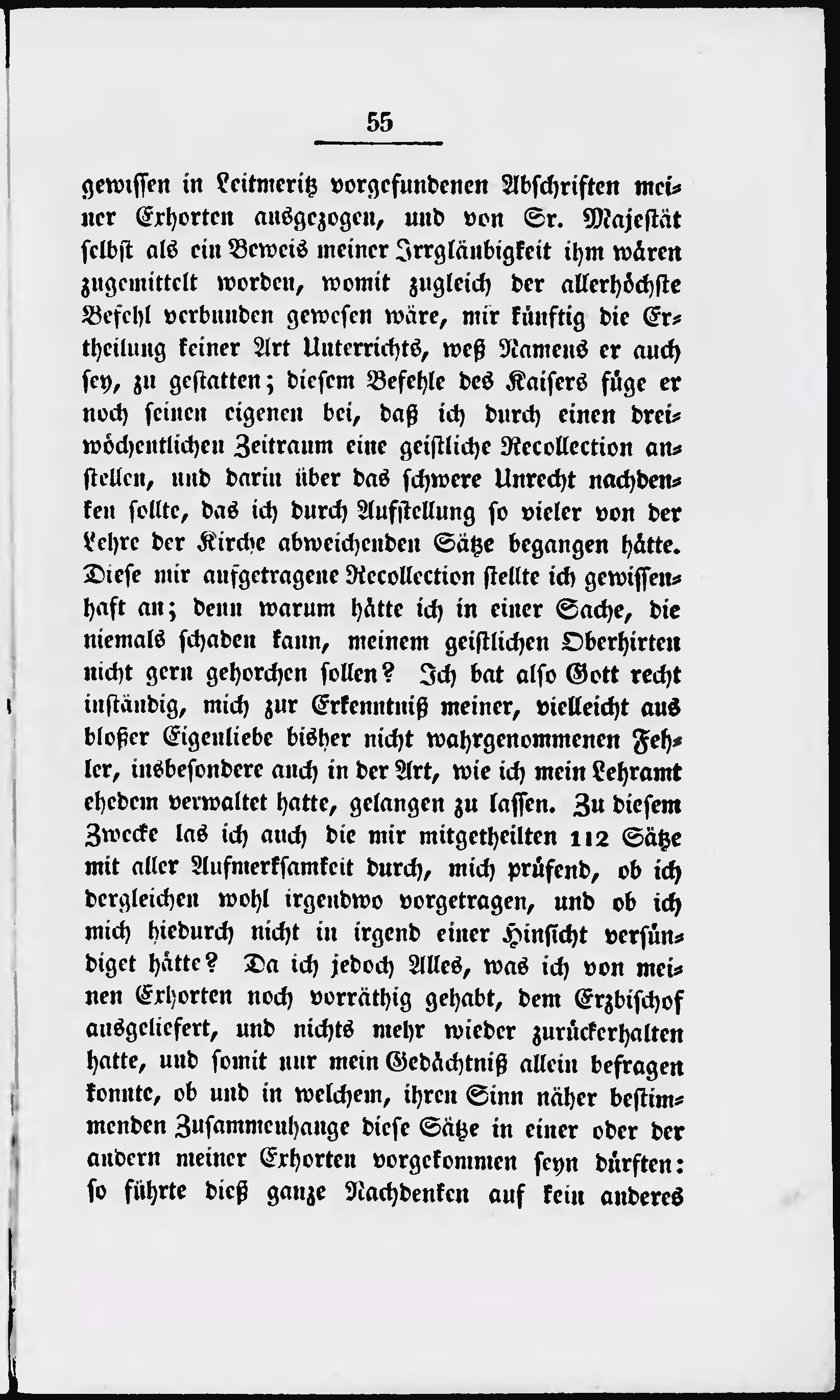 55

gewissen in Leitmeritz vorgefundenen Abschriften meiner Exhorten ausgezogen, und von Sr. Majestät selbst als ein Beweis meiner Irrgläubigkeit ihm wären zugemittelt worden, womit zugleich der allerhöchste Befehl verbunden gewesen wäre, mir künftig die Ertheilung keiner Art Unterrichts, weß Namens er auch sey, zu gestatten; diesem Befehle des Kaisers füge er noch seinen eigenen bei, daß ich durch einen dreiwöchentlichen Zeitraum eine geistliche Recollection anstellen, und darin über das schwere Unrecht nachdenken sollte, das ich durch Aufstellung so vieler von der Lehre der Kirche abweichenden Sätze begangen hätte. Diese mir aufgetragene Recollection stellte ich gewissenhaft an; denn warum hätte ich in einer Sache, die niemals schaden kann, meinem geistlichen Oberhirten nicht gern gehorchen sollen? Ich bat also Gott recht inständig, mich zur Erkenntniß meiner, vielleicht aus bloßer Eigenliebe bisher nicht wahrgenommenen Fehler, insbesondere auch in der Art, wie ich mein Lehramt ehedem verwaltet hatte, gelangen zu lassen. Zu diesem Zwecke las ich auch die mir mitgetheilten 112 Sätze mit aller Aufmerksamkeit durch, mich prüfend, ob ich dergleichen wohl irgendwo vorgetragen, und ob ich mich hiedurch nicht in irgend einer Hinsicht versündiget hätte? Da ich jedoch Alles, was ich von meinen Exhorten noch vorräthig gehabt, dem Erzbischof ausgeliefert, und nichts mehr wieder zurückerhalten hatte, und somit nur mein Gedächtniß allein befragen konnte, ob und in welchem, ihren Sinn näher bestimmenden Zusammenhange diese Sätze in einer oder der andern meiner Exhorten vorgekommen seyn dürften: so führte dieß ganze Nachdenken auf kein anderes